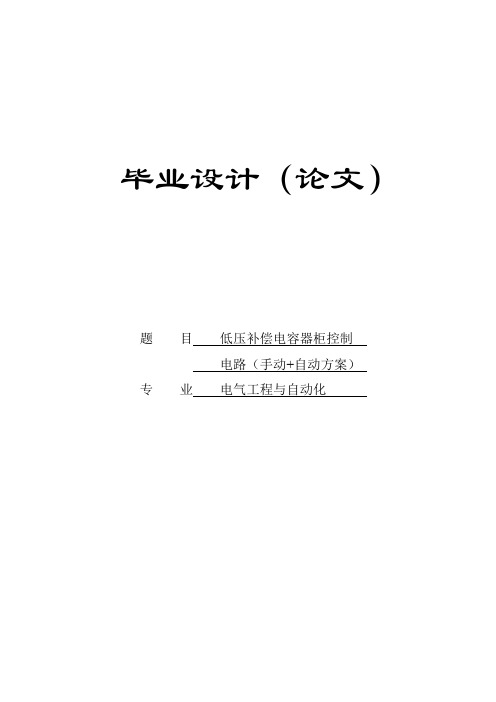 毕业设计（论文）

题　目 低压补偿电容器柜控制
电路（手动+自动方案）
专　业 电气工程与自动化